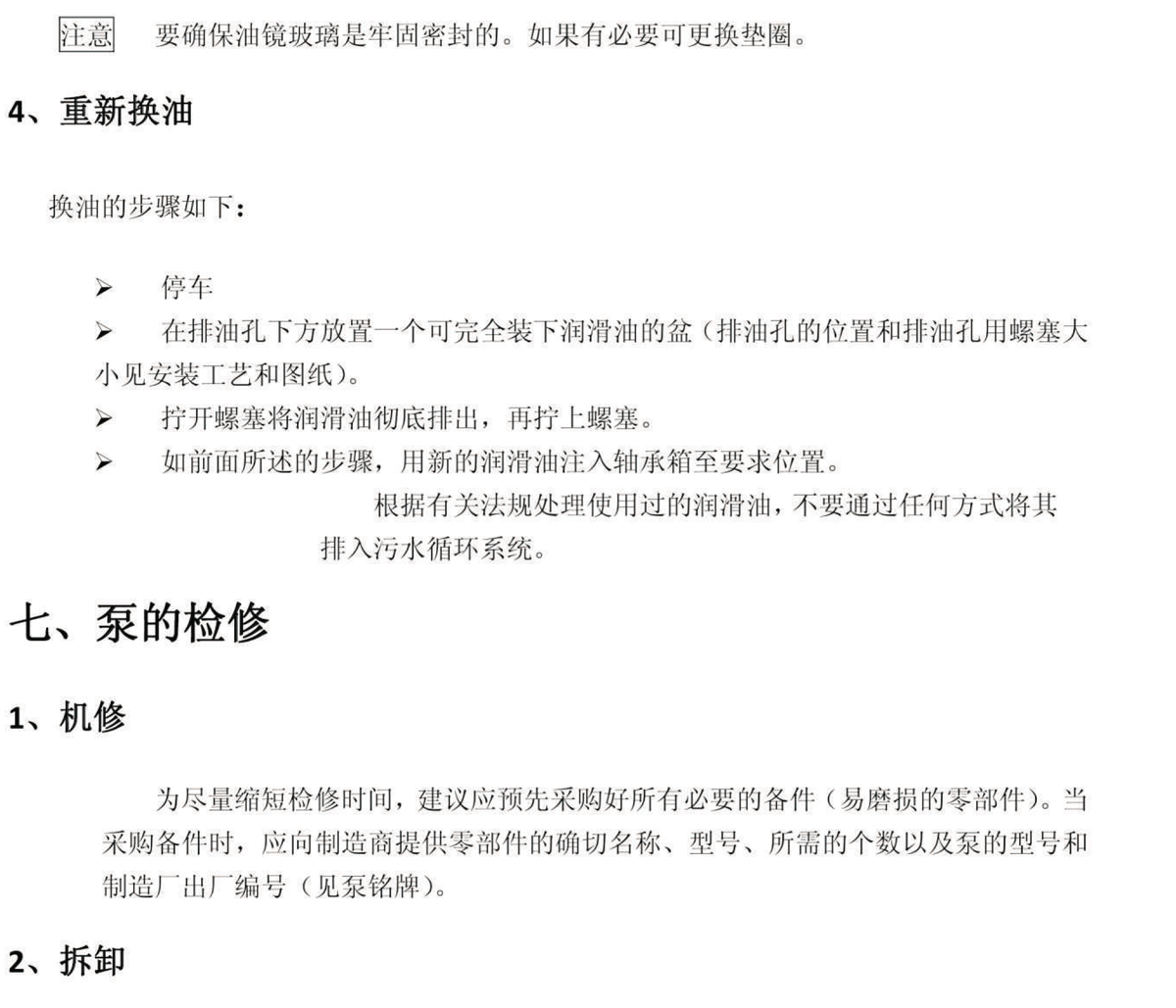 注意　要确保油镜玻璃是牢固密封的。如果有必要可更换垫圈。

4、重新换油

换油的步骤如下：

➢　停车
➢　在排油孔下方放置一个可完全装下润滑油的盆（排油孔的位置和排油孔用螺塞大小见安装工艺和图纸）。
➢　拧开螺塞将润滑油彻底排出，再拧上螺塞。
➢　如前面所述的步骤，用新的润滑油注入轴承箱至要求位置。

根据有关法规处理使用过的润滑油，不要通过任何方式将其排入污水循环系统。

七、泵的检修

1、机修

为尽量缩短检修时间，建议应预先采购好所有必要的备件（易磨损的零部件）。当采购备件时，应向制造商提供零部件的确切名称、型号、所需的个数以及泵的型号和制造厂出厂编号（见泵铭牌）。

2、拆卸